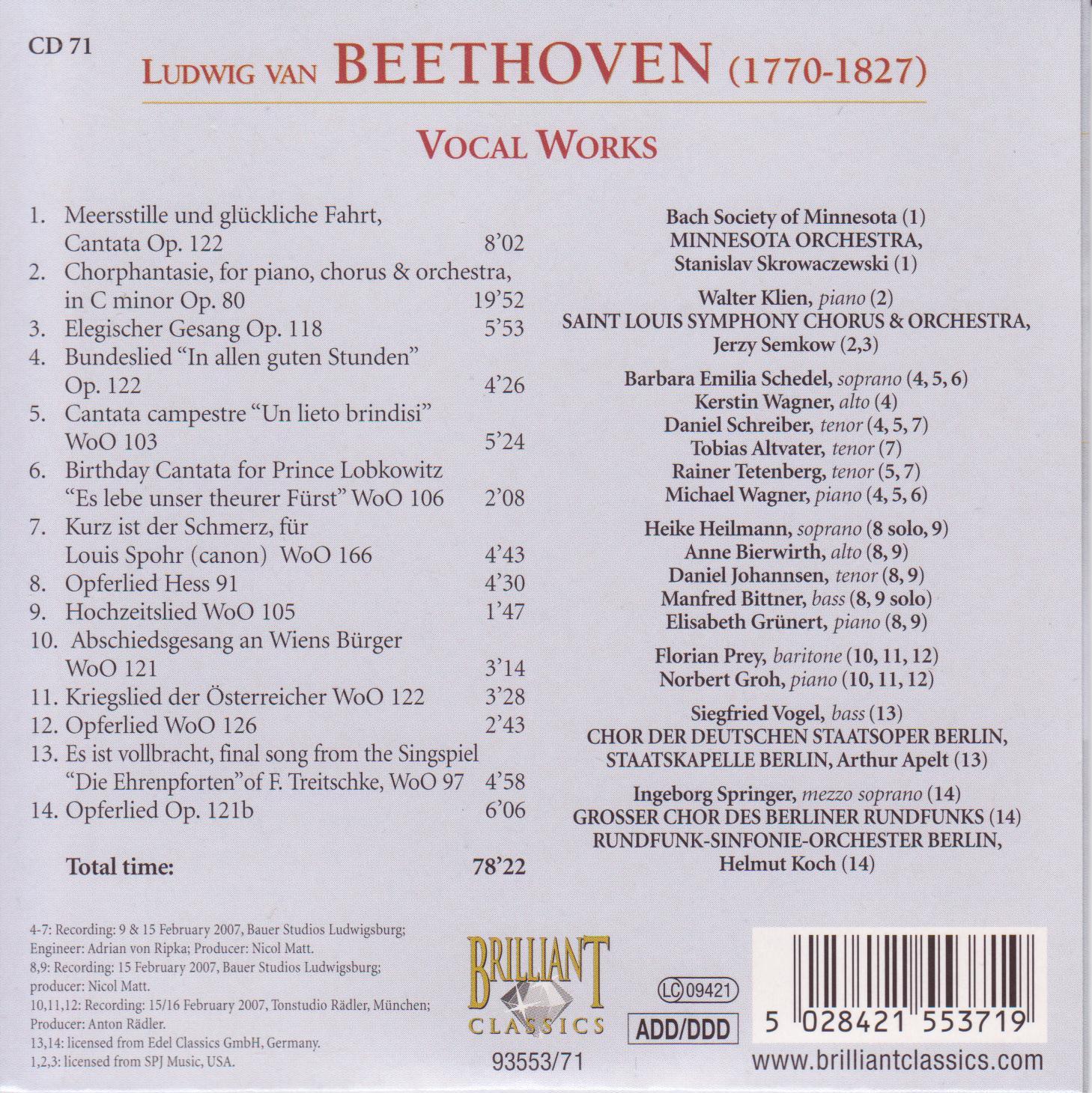 CD 71

LUDWIG VAN BEETHOVEN (1770-1827)

VOCAL WORKS

1. Meersstille und glückliche Fahrt, Cantata Op. 122 8'02
2. Chorphantasie, for piano, chorus & orchestra, in C minor Op. 80 19'52
3. Elegischer Gesang Op. 118 5'53
4. Bundeslied "In allen guten Stunden" Op. 122 4'26
5. Cantata campestre "Un lieto brindisi" WoO 103 5'24
6. Birthday Cantata for Prince Lobkowitz "Es lebe unser theurer Fürst" WoO 106 2'08
7. Kurz ist der Schmerz, für Louis Spohr (canon) WoO 166 4'43
8. Opferlied Hess 91 4'30
9. Hochzeitslied WoO 105 1'47
10. Abschiedsgesang an Wiens Bürger WoO 121 3'14
11. Kriegslied der Österreicher WoO 122 3'28
12. Opferlied WoO 126 2'43
13. Es ist vollbracht, final song from the Singspiel "Die Ehrenpforten"of F. Treitschke, WoO 97 4'58
14. Opferlied Op. 121b 6'06

Total time: 78'22

Bach Society of Minnesota (1)
MINNESOTA ORCHESTRA,
Stanislav Skrowaczewski (1)

Walter Klien, piano (2)
SAINT LOUIS SYMPHONY CHORUS & ORCHESTRA,
Jerzy Semkow (2,3)

Barbara Emilia Schedel, soprano (4, 5, 6)
Kerstin Wagner, alto (4)
Daniel Schreiber, tenor (4, 5, 7)
Tobias Altvater, tenor (7)
Rainer Tetenberg, tenor (5, 7)
Michael Wagner, piano (4, 5, 6)

Heike Heilmann, soprano (8 solo, 9)
Anne Bierwirth, alto (8, 9)
Daniel Johannsen, tenor (8, 9)
Manfred Bittner, bass (8, 9 solo)
Elisabeth Grünert, piano (8, 9)

Florian Prey, baritone (10, 11, 12)
Norbert Groh, piano (10, 11, 12)

Siegfried Vogel, bass (13)
CHOR DER DEUTSCHEN STAATSOPER BERLIN,
STAATSKAPELLE BERLIN, Arthur Apelt (13)

Ingeborg Springer, mezzo soprano (14)
GROSSER CHOR DES BERLINER RUNDFUNKS (14)
RUNDFUNK-SINFONIE-ORCHESTER BERLIN,
Helmut Koch (14)

4-7: Recording: 9 & 15 February 2007, Bauer Studios Ludwigsburg; Engineer: Adrian von Ripka; Producer: Nicol Matt.
8,9: Recording: 15 February 2007, Bauer Studios Ludwigsburg; producer: Nicol Matt.
10,11,12: Recording: 15/16 February 2007, Tonstudio Rädler, München; Producer: Anton Rädler.
13,14: licensed from Edel Classics GmbH, Germany.
1,2,3: licensed from SPJ Music, USA.

BRILLIANT CLASSICS
93553/71

LC 09421
ADD/DDD

5 028421 553719
www.brilliantclassics.com